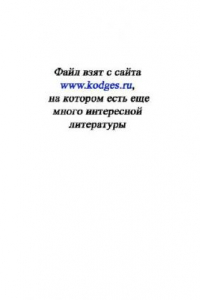 Файл взят с сайта
www.kodges.ru,
на котором есть еще
много интересной
литературы